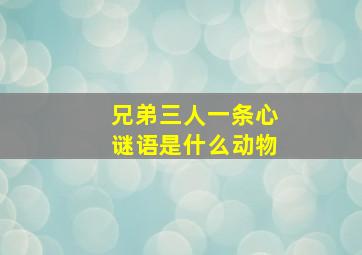 兄弟三人一条心
谜语是什么动物